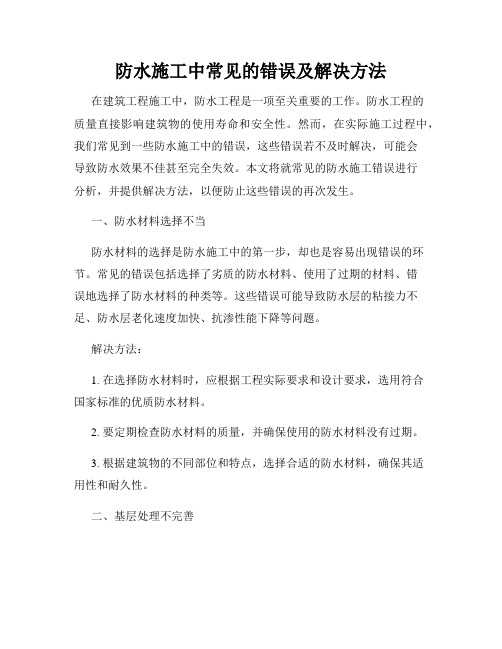 防水施工中常见的错误及解决方法

在建筑工程施工中，防水工程是一项至关重要的工作。防水工程的质量直接影响建筑物的使用寿命和安全性。然而，在实际施工过程中，我们常见到一些防水施工中的错误，这些错误若不及时解决，可能会导致防水效果不佳甚至完全失效。本文将就常见的防水施工错误进行分析，并提供解决方法，以便防止这些错误的再次发生。

一、防水材料选择不当

防水材料的选择是防水施工中的第一步，却也是容易出现错误的环节。常见的错误包括选择了劣质的防水材料、使用了过期的材料、错误地选择了防水材料的种类等。这些错误可能导致防水层的粘接力不足、防水层老化速度加快、抗渗性能下降等问题。

解决方法：

1. 在选择防水材料时，应根据工程实际要求和设计要求，选用符合国家标准的优质防水材料。

2. 要定期检查防水材料的质量，并确保使用的防水材料没有过期。

3. 根据建筑物的不同部位和特点，选择合适的防水材料，确保其适用性和耐久性。

二、基层处理不完善